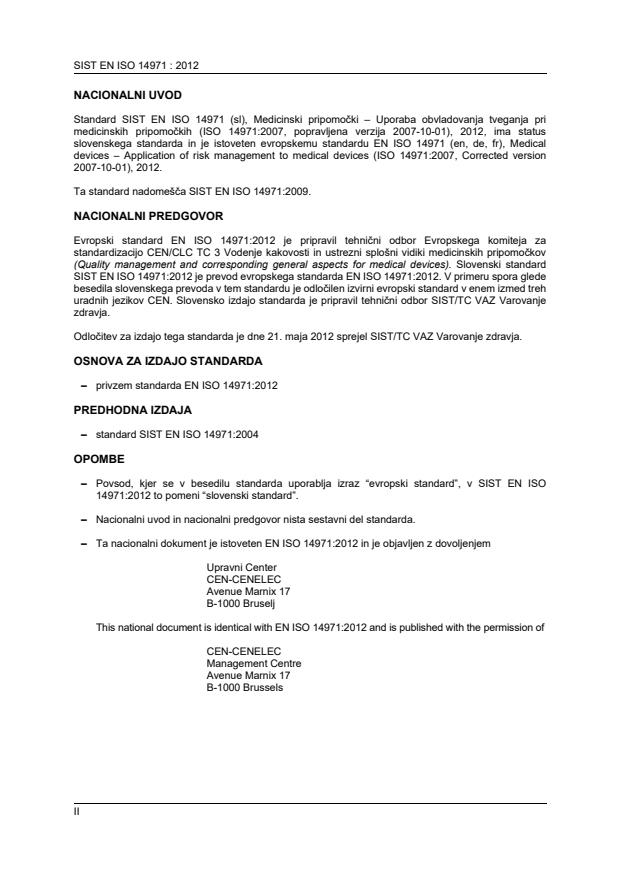 SIST EN ISO 14971 : 2012

NACIONALNI UVOD

Standard SIST EN ISO 14971 (sl), Medicinski pripomočki – Uporaba obvladovanja tveganja pri medicinskih pripomočkih (ISO 14971:2007, popravljena verzija 2007-10-01), 2012, ima status slovenskega standarda in je istoveten evropskemu standardu EN ISO 14971 (en, de, fr), Medical devices – Application of risk management to medical devices (ISO 14971:2007, Corrected version 2007-10-01), 2012.

Ta standard nadomešča SIST EN ISO 14971:2009.

NACIONALNI PREDGOVOR

Evropski standard EN ISO 14971:2012 je pripravil tehnični odbor Evropskega komiteja za standardizacijo CEN/CLC TC 3 Vodenje kakovosti in ustrezni splošni vidiki medicinskih pripomočkov (Quality management and corresponding general aspects for medical devices). Slovenski standard SIST EN ISO 14971:2012 je prevod evropskega standarda EN ISO 14971:2012. V primeru spora glede besedila slovenskega prevoda v tem standardu je odločilen izvirni evropski standard v enem izmed treh uradnih jezikov CEN. Slovensko izdajo standarda je pripravil tehnični odbor SIST/TC VAZ Varovanje zdravja.

Odločitev za izdajo tega standarda je dne 21. maja 2012 sprejel SIST/TC VAZ Varovanje zdravja.

OSNOVA ZA IZDAJO STANDARDA

– privzem standarda EN ISO 14971:2012

PREDHODNA IZDAJA

– standard SIST EN ISO 14971:2004

OPOMBE

– Povsod, kjer se v besedilu standarda uporablja izraz “evropski standard”, v SIST EN ISO 14971:2012 to pomeni “slovenski standard”.

– Nacionalni uvod in nacionalni predgovor nista sestavni del standarda.

– Ta nacionalni dokument je istoveten EN ISO 14971:2012 in je objavljen z dovoljenjem

Upravni Center
CEN-CENELEC
Avenue Marnix 17
B-1000 Bruselj

This national document is identical with EN ISO 14971:2012 and is published with the permission of

CEN-CENELEC
Management Centre
Avenue Marnix 17
B-1000 Brussels

II